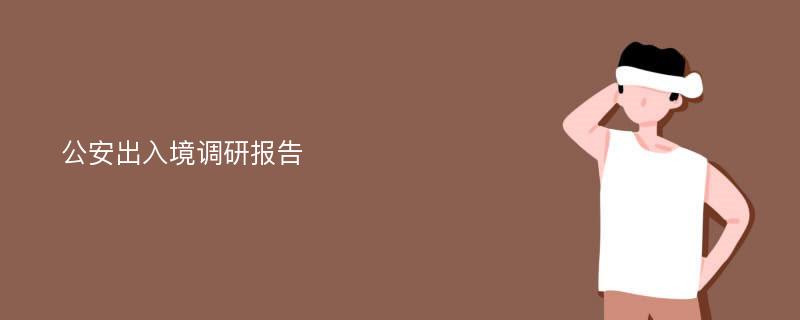 公安出入境调研报告